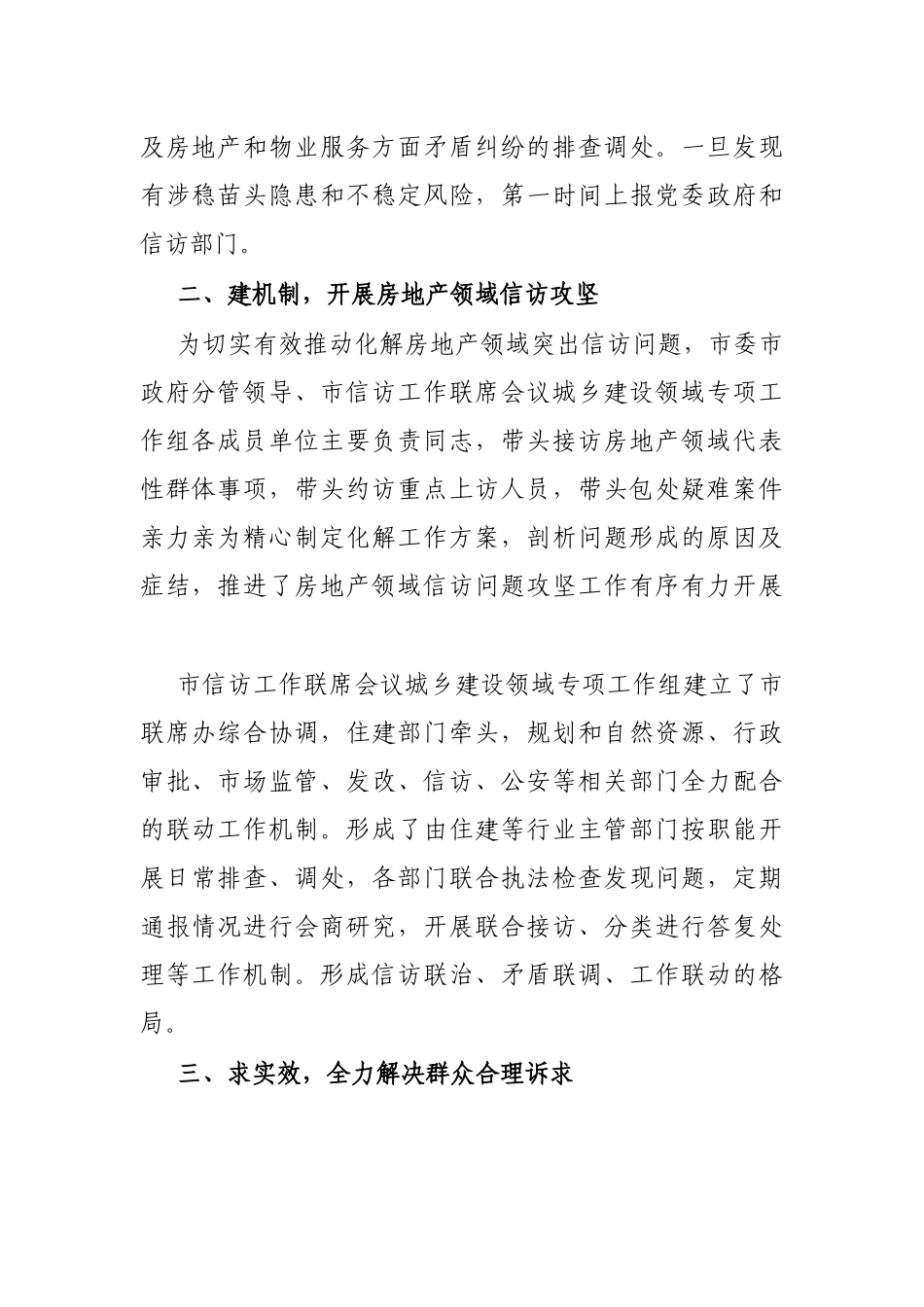 及房地产和物业服务方面矛盾纠纷的排查调处。一旦发现有涉稳苗头隐患和不稳定风险，第一时间上报党委政府和信访部门。

二、建机制，开展房地产领域信访攻坚

为切实有效推动化解房地产领域突出信访问题，市委市政府分管领导、市信访工作联席会议城乡建设领域专项工作组各成员单位主要负责同志，带头接访房地产领域代表性群体事项，带头约访重点上访人员，带头包处疑难案件亲力亲为精心制定化解工作方案，剖析问题形成的原因及症结，推进了房地产领域信访问题攻坚工作有序有力开展

市信访工作联席会议城乡建设领域专项工作组建立了市联席办综合协调，住建部门牵头，规划和自然资源、行政审批、市场监管、发改、信访、公安等相关部门全力配合的联动工作机制。形成了由住建等行业主管部门按职能开展日常排查、调处，各部门联合执法检查发现问题，定期通报情况进行会商研究，开展联合接访、分类进行答复处理等工作机制。形成信访联治、矛盾联调、工作联动的格局。

三、求实效，全力解决群众合理诉求